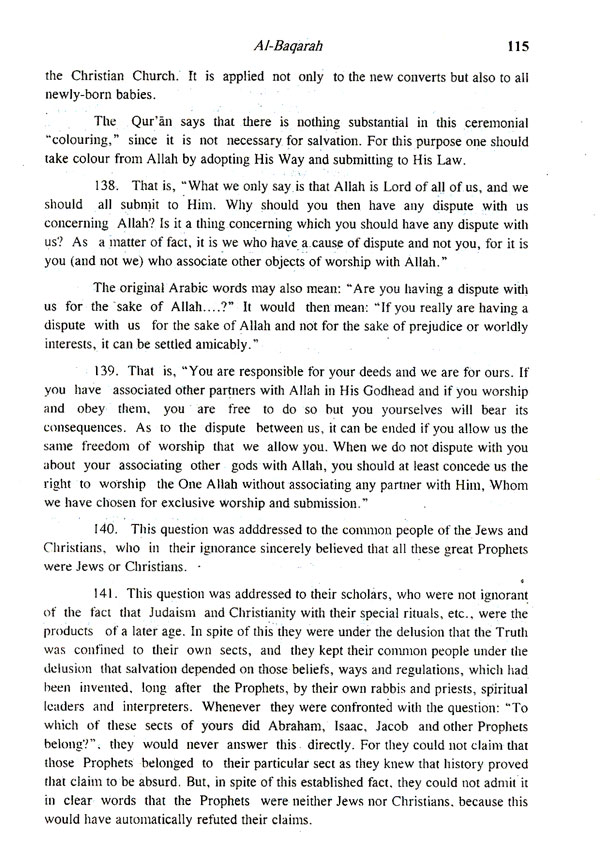 Al-Baqarah 115

the Christian Church. It is applied not only to the new converts but also to all newly-born babies.

The Qur'ān says that there is nothing substantial in this ceremonial "colouring," since it is not necessary for salvation. For this purpose one should take colour from Allah by adopting His Way and submitting to His Law.

138. That is, "What we only say is that Allah is Lord of all of us, and we should all submit to Him. Why should you then have any dispute with us concerning Allah? Is it a thing concerning which you should have any dispute with us? As a matter of fact, it is we who have a cause of dispute and not you, for it is you (and not we) who associate other objects of worship with Allah."

The original Arabic words may also mean: "Are you having a dispute with us for the sake of Allah....?" It would then mean: "If you really are having a dispute with us for the sake of Allah and not for the sake of prejudice or worldly interests, it can be settled amicably."

139. That is, "You are responsible for your deeds and we are for ours. If you have associated other partners with Allah in His Godhead and if you worship and obey them, you are free to do so but you yourselves will bear its consequences. As to the dispute between us, it can be ended if you allow us the same freedom of worship that we allow you. When we do not dispute with you about your associating other gods with Allah, you should at least concede us the right to worship the One Allah without associating any partner with Him, Whom we have chosen for exclusive worship and submission."

140. This question was adddressed to the common people of the Jews and Christians, who in their ignorance sincerely believed that all these great Prophets were Jews or Christians.

141. This question was addressed to their scholars, who were not ignorant of the fact that Judaism and Christianity with their special rituals, etc., were the products of a later age. In spite of this they were under the delusion that the Truth was confined to their own sects, and they kept their common people under the delusion that salvation depended on those beliefs, ways and regulations, which had been invented, long after the Prophets, by their own rabbis and priests, spiritual leaders and interpreters. Whenever they were confronted with the question: "To which of these sects of yours did Abraham, Isaac, Jacob and other Prophets belong?", they would never answer this directly. For they could not claim that those Prophets belonged to their particular sect as they knew that history proved that claim to be absurd. But, in spite of this established fact, they could not admit it in clear words that the Prophets were neither Jews nor Christians, because this would have automatically refuted their claims.